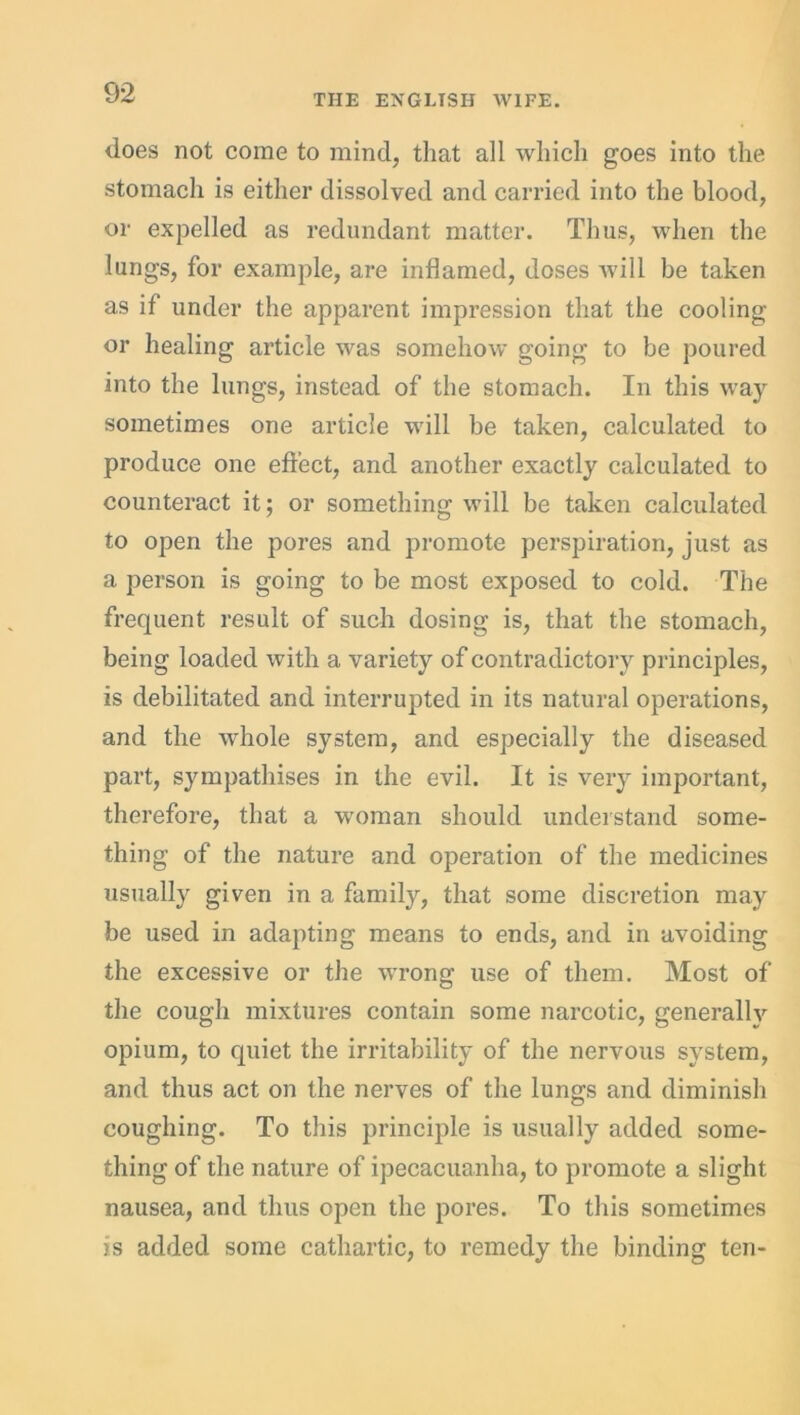 92 THE ENGLISH WIFE.

does not come to mind, that all which goes into the stomach is either dissolved and carried into the blood, or expelled as redundant matter. Thus, when the lungs, for example, are inflamed, doses will be taken as if under the apparent impression that the cooling or healing article was somehow going to be poured into the lungs, instead of the stomach. In this way sometimes one article will be taken, calculated to produce one effect, and another exactly calculated to counteract it; or something will be taken calculated to open the pores and promote perspiration, just as a person is going to be most exposed to cold. The frequent result of such dosing is, that the stomach, being loaded with a variety of contradictory principles, is debilitated and interrupted in its natural operations, and the whole system, and especially the diseased part, sympathises in the evil. It is very important, therefore, that a woman should understand something of the nature and operation of the medicines usually given in a family, that some discretion may be used in adapting means to ends, and in avoiding the excessive or the wrong use of them. Most of the cough mixtures contain some narcotic, generally opium, to quiet the irritability of the nervous system, and thus act on the nerves of the lungs and diminish coughing. To this principle is usually added something of the nature of ipecacuanha, to promote a slight nausea, and thus open the pores. To this sometimes is added some cathartic, to remedy the binding ten-